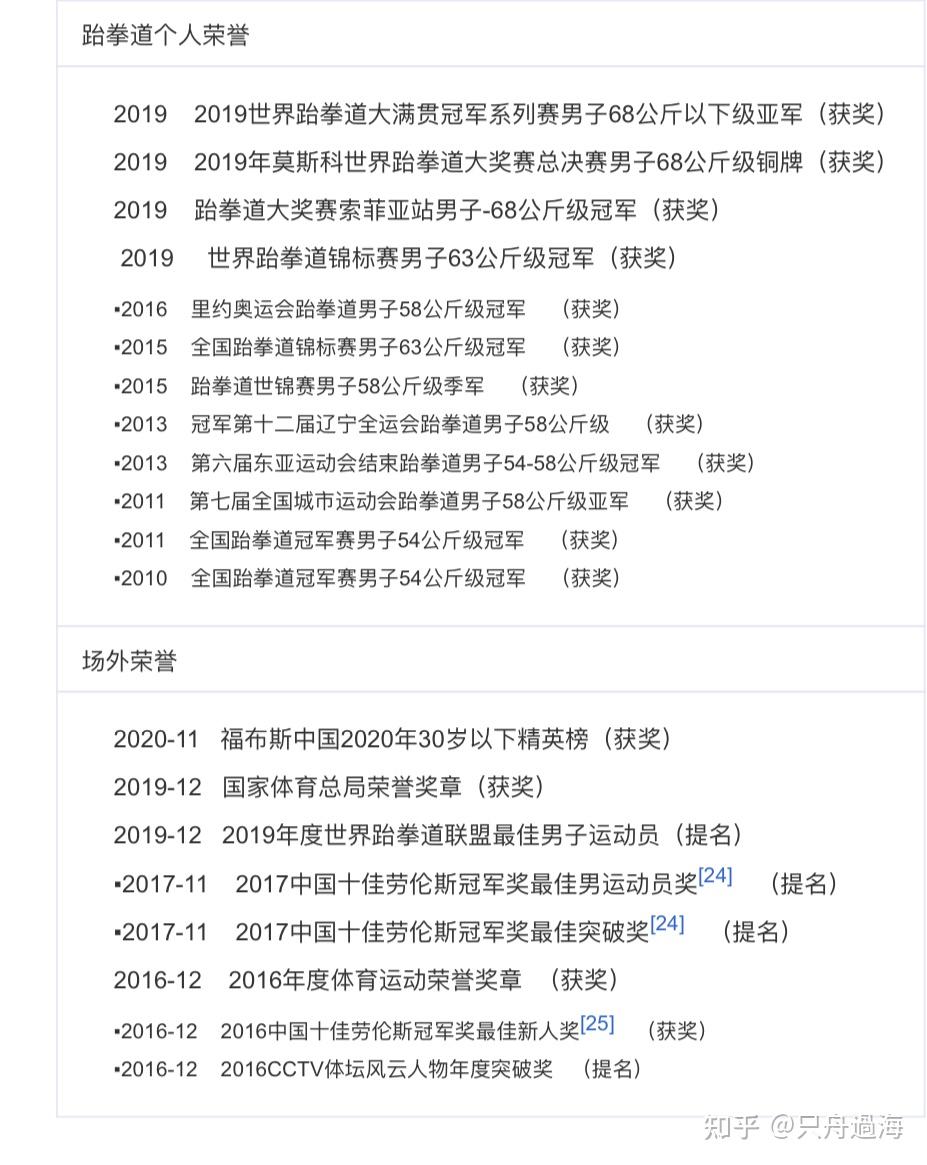 跆拳道个人荣誉

2019　2019世界跆拳道大满贯冠军系列赛男子68公斤以下级亚军（获奖）

2019　2019年莫斯科世界跆拳道大奖赛总决赛男子68公斤级铜牌（获奖）

2019　跆拳道大奖赛索菲亚站男子-68公斤级冠军（获奖）

2019　世界跆拳道锦标赛男子63公斤级冠军（获奖）

▪2016　里约奥运会跆拳道男子58公斤级冠军　（获奖）

▪2015　全国跆拳道锦标赛男子63公斤级冠军　（获奖）

▪2015　跆拳道世锦赛男子58公斤级季军　（获奖）

▪2013　冠军第十二届辽宁全运会跆拳道男子58公斤级　（获奖）

▪2013　第六届东亚运动会结束跆拳道男子54-58公斤级冠军　（获奖）

▪2011　第七届全国城市运动会跆拳道男子58公斤级亚军　（获奖）

▪2011　全国跆拳道冠军赛男子54公斤级冠军　（获奖）

▪2010　全国跆拳道冠军赛男子54公斤级冠军　（获奖）

场外荣誉

2020-11　福布斯中国2020年30岁以下精英榜（获奖）

2019-12　国家体育总局荣誉奖章（获奖）

2019-12　2019年度世界跆拳道联盟最佳男子运动员（提名）

▪2017-11　2017中国十佳劳伦斯冠军奖最佳男运动员奖[24]　（提名）

▪2017-11　2017中国十佳劳伦斯冠军奖最佳突破奖[24]　（提名）

2016-12　2016年度体育运动荣誉奖章　（获奖）

▪2016-12　2016中国十佳劳伦斯冠军奖最佳新人奖[25]　（获奖）

▪2016-12　2016CCTV体坛风云人物年度突破奖　（提名）

知乎 @只舟過海